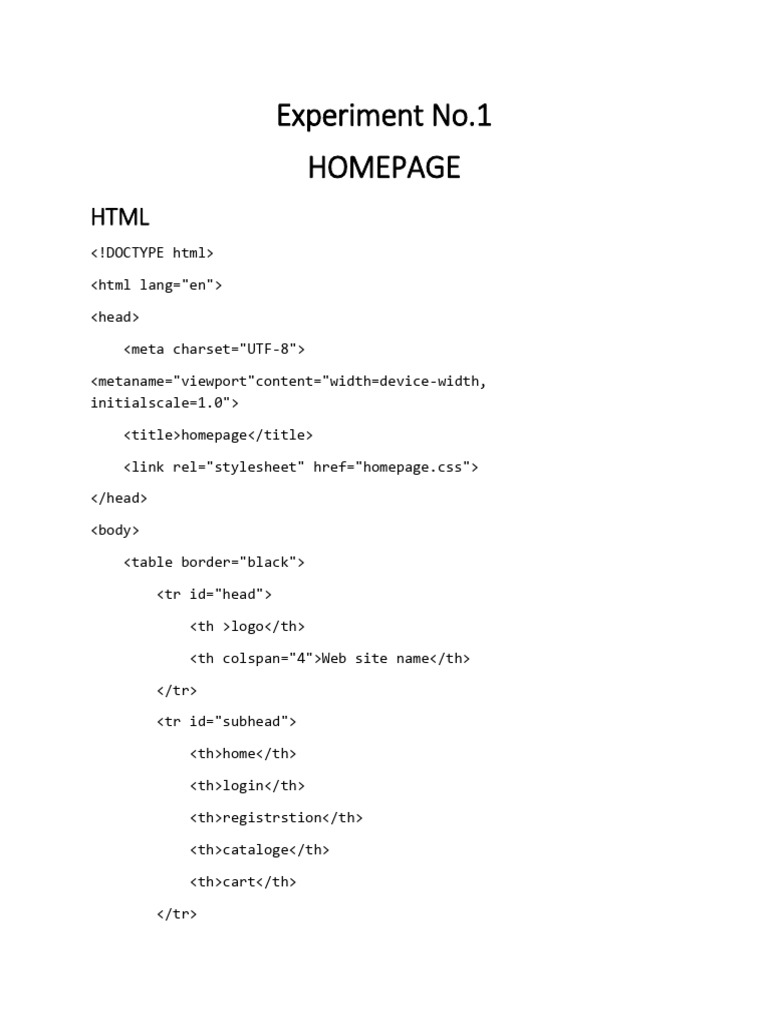 Experiment No.1

HOMEPAGE

HTML

<!DOCTYPE html>

<html lang="en">

<head>

<meta charset="UTF-8">

<metaname="viewport"content="width=device-width, initialscale=1.0">

<title>homepage</title>

<link rel="stylesheet" href="homepage.css">

</head>

<body>

<table border="black">

<tr id="head">

<th >logo</th>

<th colspan="4">Web site name</th>

</tr>

<tr id="subhead">

<th>home</th>

<th>login</th>

<th>registrstion</th>

<th>cataloge</th>

<th>cart</th>

</tr>